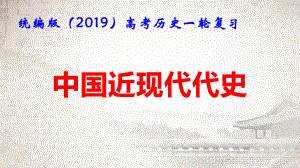 统编版（2019）高考历史一轮复习

中国近现代代史